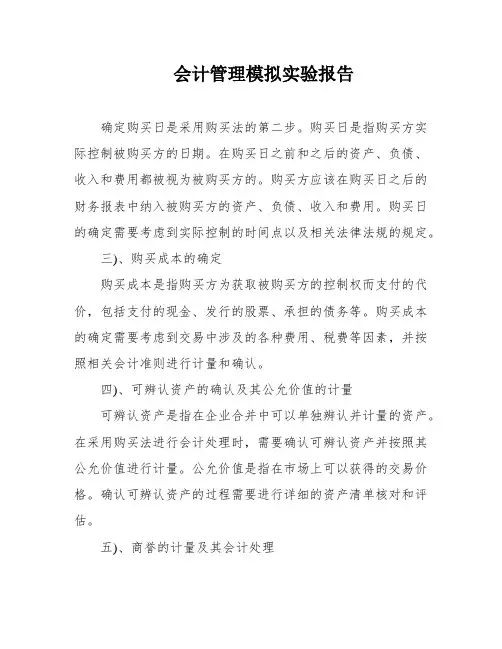 会计管理模拟实验报告

确定购买日是采用购买法的第二步。购买日是指购买方实际控制被购买方的日期。在购买日之前和之后的资产、负债、收入和费用都被视为被购买方的。购买方应该在购买日之后的财务报表中纳入被购买方的资产、负债、收入和费用。购买日的确定需要考虑到实际控制的时间点以及相关法律法规的规定。

三)、购买成本的确定

购买成本是指购买方为获取被购买方的控制权而支付的代价，包括支付的现金、发行的股票、承担的债务等。购买成本的确定需要考虑到交易中涉及的各种费用、税费等因素，并按照相关会计准则进行计量和确认。

四)、可辨认资产的确认及其公允价值的计量

可辨认资产是指在企业合并中可以单独辨认并计量的资产。在采用购买法进行会计处理时，需要确认可辨认资产并按照其公允价值进行计量。公允价值是指在市场上可以获得的交易价格。确认可辨认资产的过程需要进行详细的资产清单核对和评估。

五)、商誉的计量及其会计处理